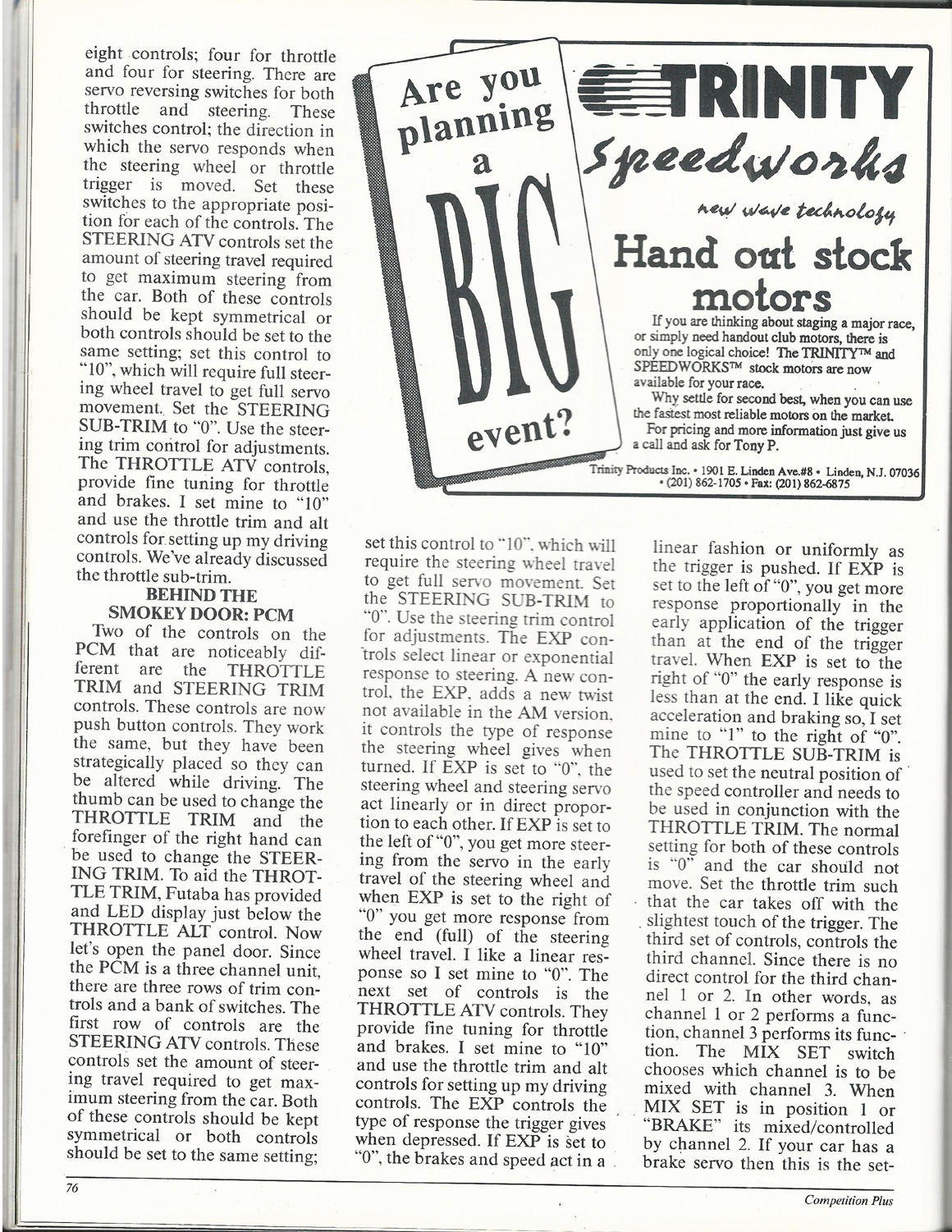 eight controls; four for throttle and four for steering. There are servo reversing switches for both throttle and steering. These switches control; the direction in which the servo responds when the steering wheel or throttle trigger is moved. Set these switches to the appropriate position for each of the controls. The STEERING ATV controls set the amount of steering travel required to get maximum steering from the car. Both of these controls should be kept symmetrical or both controls should be set to the same setting; set this control to "10", which will require full steering wheel travel to get full servo movement. Set the STEERING SUB-TRIM to "0". Use the steering trim control for adjustments. The THROTTLE ATV controls, provide fine tuning for throttle and brakes. I set mine to "10" and use the throttle trim and alt controls for setting up my driving controls. We've already discussed the throttle sub-trim.

BEHIND THE SMOKEY DOOR: PCM

Two of the controls on the PCM that are noticeably different are the THROTTLE TRIM and STEERING TRIM controls. These controls are now push button controls. They work the same, but they have been strategically placed so they can be altered while driving. The thumb can be used to change the THROTTLE TRIM and the forefinger of the right hand can be used to change the STEERING TRIM. To aid the THROTTLE TRIM, Futaba has provided and LED display just below the THROTTLE ALT control. Now let's open the panel door. Since the PCM is a three channel unit, there are three rows of trim controls and a bank of switches. The first row of controls are the STEERING ATV controls. These controls set the amount of steering travel required to get maximum steering from the car. Both of these controls should be kept symmetrical or both controls should be set to the same setting;

Are you planning a BIG event?

TRINITY
Speedworks
new wave technology
Hand out stock motors

If you are thinking about staging a major race, or simply need handout club motors, there is only one logical choice! The TRINITY™ and SPEEDWORKS™ stock motors are now available for your race.
Why settle for second best, when you can use the fastest most reliable motors on the market.
For pricing and more information just give us a call and ask for Tony P.

Trinity Products Inc. • 1901 E. Linden Ave.#8 • Linden, N.J. 07036 • (201) 862-1705 • Fax: (201) 862-6875

set this control to "10", which will require the steering wheel travel to get full servo movement. Set the STEERING SUB-TRIM to "0". Use the steering trim control for adjustments. The EXP controls select linear or exponential response to steering. A new control, the EXP, adds a new twist not available in the AM version, it controls the type of response the steering wheel gives when turned. If EXP is set to "0", the steering wheel and steering servo act linearly or in direct proportion to each other. If EXP is set to the left of "0", you get more steering from the servo in the early travel of the steering wheel and when EXP is set to the right of "0" you get more response from the end (full) of the steering wheel travel. I like a linear response so I set mine to "0". The next set of controls is the THROTTLE ATV controls. They provide fine tuning for throttle and brakes. I set mine to "10" and use the throttle trim and alt controls for setting up my driving controls. The EXP controls the type of response the trigger gives when depressed. If EXP is set to "0", the brakes and speed act in a

linear fashion or uniformly as the trigger is pushed. If EXP is set to the left of "0", you get more response proportionally in the early application of the trigger than at the end of the trigger travel. When EXP is set to the right of "0" the early response is less than at the end. I like quick acceleration and braking so, I set mine to "1" to the right of "0". The THROTTLE SUB-TRIM is used to set the neutral position of the speed controller and needs to be used in conjunction with the THROTTLE TRIM. The normal setting for both of these controls is "0" and the car should not move. Set the throttle trim such that the car takes off with the slightest touch of the trigger. The third set of controls, controls the third channel. Since there is no direct control for the third channel 1 or 2. In other words, as channel 1 or 2 performs a function, channel 3 performs its function. The MIX SET switch chooses which channel is to be mixed with channel 3. When MIX SET is in position 1 or "BRAKE" its mixed/controlled by channel 2. If your car has a brake servo then this is the set-

76

Competition Plus